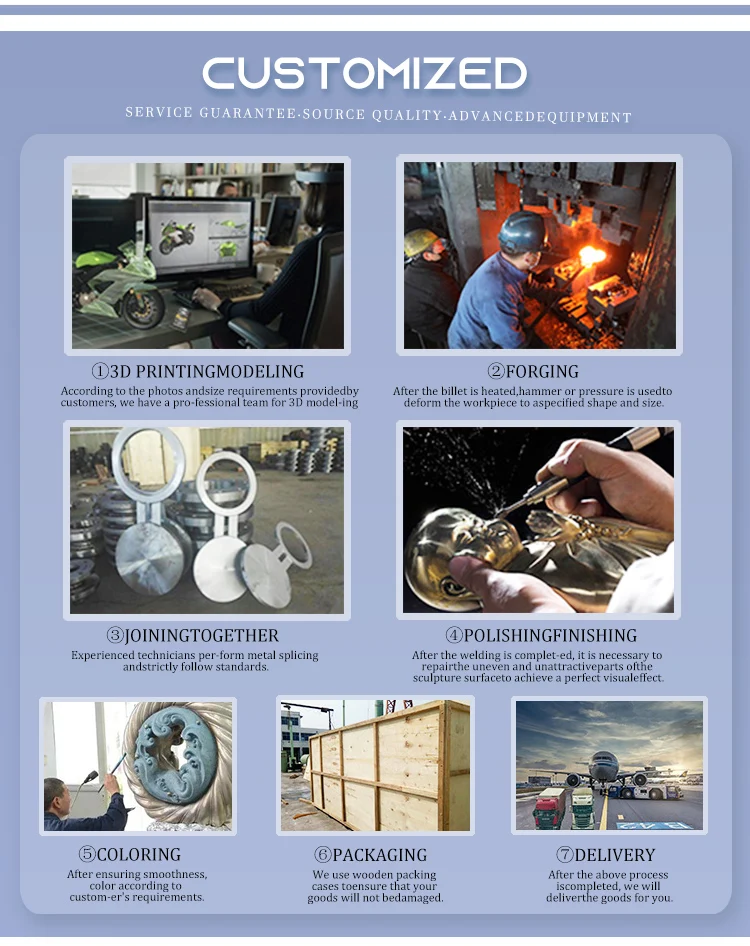 CUSTOMIZED

SERVICE GUARANTEE·SOURCE QUALITY·ADVANCEDEQUIPMENT

①3D PRINTINGMODELING
According to the photos andsize requirements providedby customers, we have a pro-fessional team for 3D model-ing

②FORGING
After the billet is heated,hammer or pressure is usedto deform the workpiece to aspecified shape and size.

③JOININGTOGETHER
Experienced technicians per-form metal splicing andstrictly follow standards.

④POLISHINGFINISHING
After the welding is complet-ed, it is necessary to repairthe uneven and unattractiveparts ofthe sculpture surfaceto achieve a perfect visualeffect.

⑤COLORING
After ensuring smoothness, color according to custom-er's requirements.

⑥PACKAGING
We use wooden packing cases toensure that your goods will not bedamaged.

⑦DELIVERY
After the above process iscompleted, we will deliverthe goods for you.